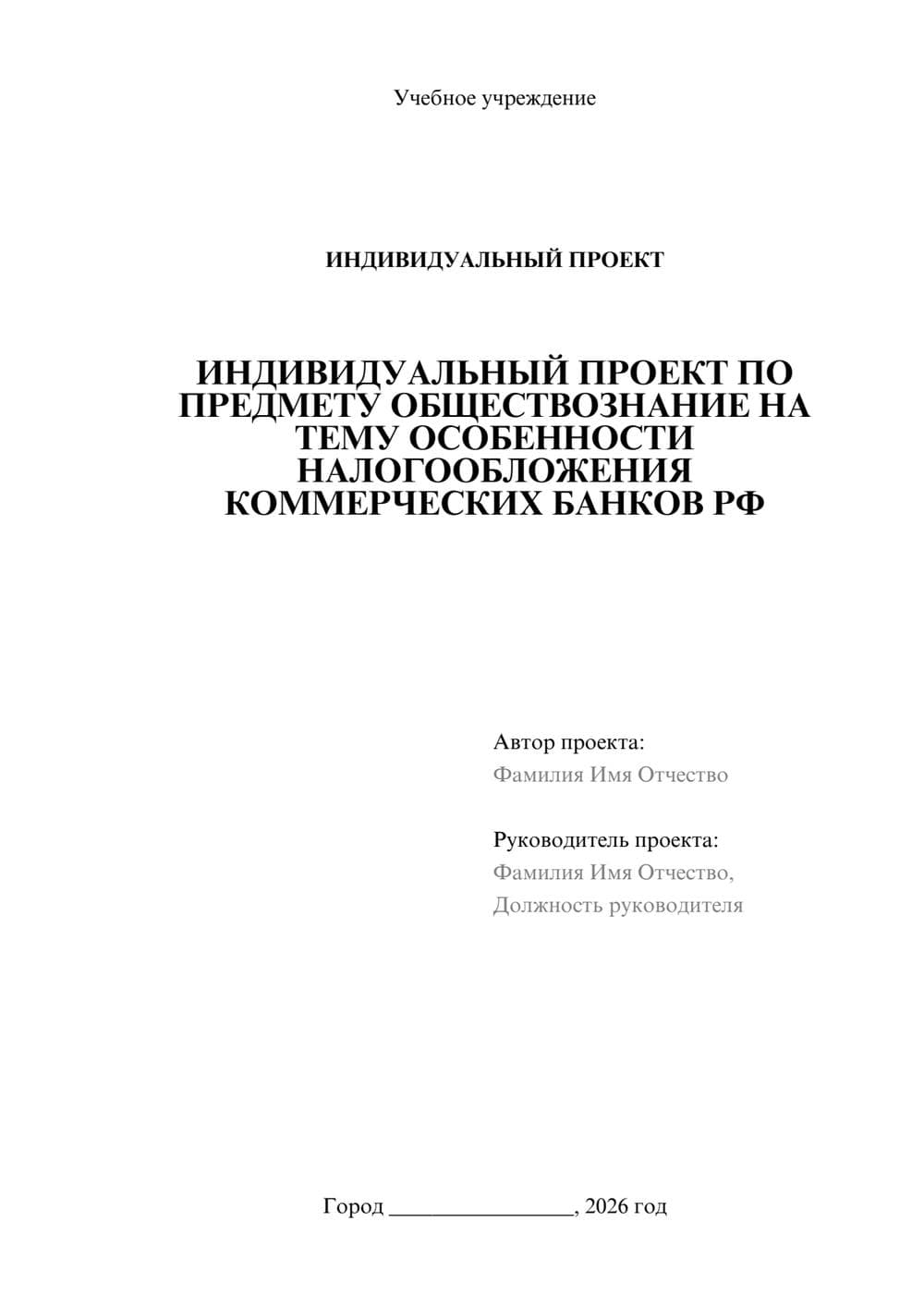 Учебное учреждение

ИНДИВИДУАЛЬНЫЙ ПРОЕКТ

ИНДИВИДУАЛЬНЫЙ ПРОЕКТ ПО ПРЕДМЕТУ ОБЩЕСТВОЗНАНИЕ НА ТЕМУ ОСОБЕННОСТИ НАЛОГООБЛОЖЕНИЯ КОММЕРЧЕСКИХ БАНКОВ РФ

Автор проекта:
Фамилия Имя Отчество

Руководитель проекта:
Фамилия Имя Отчество,
Должность руководителя

Город ________________, 2026 год